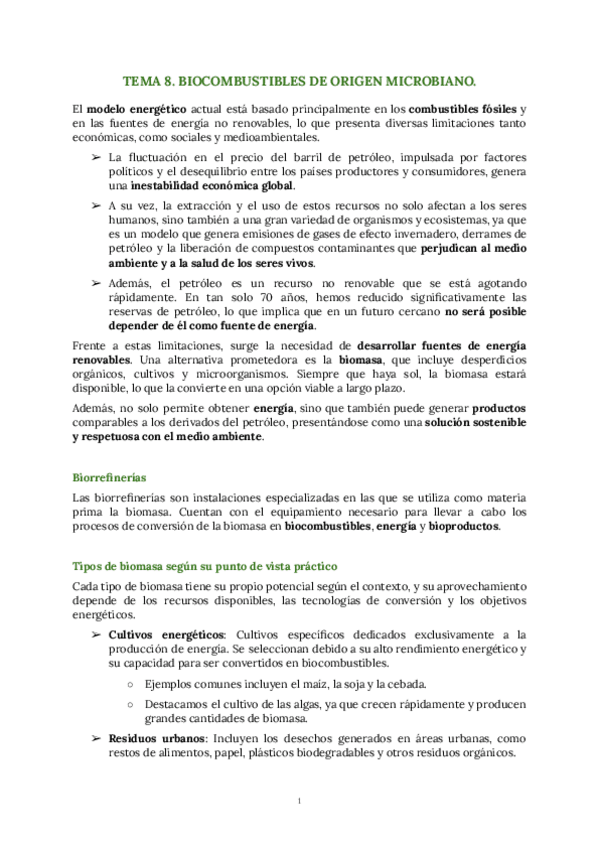 TEMA 8. BIOCOMBUSTIBLES DE ORIGEN MICROBIANO.

El modelo energético actual está basado principalmente en los combustibles fósiles y en las fuentes de energía no renovables, lo que presenta diversas limitaciones tanto económicas, como sociales y medioambientales.

➢ La fluctuación en el precio del barril de petróleo, impulsada por factores políticos y el desequilibrio entre los países productores y consumidores, genera una inestabilidad económica global.

➢ A su vez, la extracción y el uso de estos recursos no solo afectan a los seres humanos, sino también a una gran variedad de organismos y ecosistemas, ya que es un modelo que genera emisiones de gases de efecto invernadero, derrames de petróleo y la liberación de compuestos contaminantes que perjudican al medio ambiente y a la salud de los seres vivos.

➢ Además, el petróleo es un recurso no renovable que se está agotando rápidamente. En tan solo 70 años, hemos reducido significativamente las reservas de petróleo, lo que implica que en un futuro cercano no será posible depender de él como fuente de energía.

Frente a estas limitaciones, surge la necesidad de desarrollar fuentes de energía renovables. Una alternativa prometedora es la biomasa, que incluye desperdicios orgánicos, cultivos y microorganismos. Siempre que haya sol, la biomasa estará disponible, lo que la convierte en una opción viable a largo plazo.

Además, no solo permite obtener energía, sino que también puede generar productos comparables a los derivados del petróleo, presentándose como una solución sostenible y respetuosa con el medio ambiente.

Biorrefinerías

Las biorrefinerías son instalaciones especializadas en las que se utiliza como materia prima la biomasa. Cuentan con el equipamiento necesario para llevar a cabo los procesos de conversión de la biomasa en biocombustibles, energía y bioproductos.

Tipos de biomasa según su punto de vista práctico

Cada tipo de biomasa tiene su propio potencial según el contexto, y su aprovechamiento depende de los recursos disponibles, las tecnologías de conversión y los objetivos energéticos.

➢ Cultivos energéticos: Cultivos específicos dedicados exclusivamente a la producción de energía. Se seleccionan debido a su alto rendimiento energético y su capacidad para ser convertidos en biocombustibles.

○ Ejemplos comunes incluyen el maíz, la soja y la cebada.

○ Destacamos el cultivo de las algas, ya que crecen rápidamente y producen grandes cantidades de biomasa.

➢ Residuos urbanos: Incluyen los desechos generados en áreas urbanas, como restos de alimentos, papel, plásticos biodegradables y otros residuos orgánicos.

1